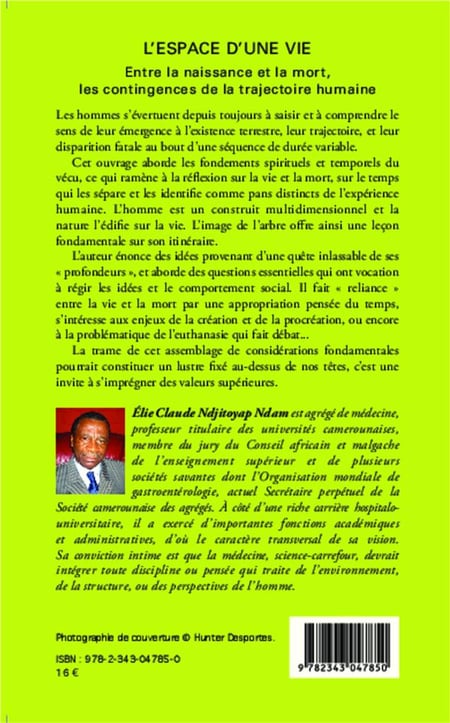 L'ESPACE D'UNE VIE

Entre la naissance et la mort, les contingences de la trajectoire humaine

Les hommes s'évertuent depuis toujours à saisir et à comprendre le sens de leur émergence à l'existence terrestre, leur trajectoire, et leur disparition fatale au bout d'une séquence de durée variable.

Cet ouvrage aborde les fondements spirituels et temporels du vécu, ce qui ramène à la réflexion sur la vie et la mort, sur le temps qui les sépare et les identifie comme pans distincts de l'expérience humaine. L'homme est un construit multidimensionnel et la nature l'édifie sur la vie. L'image de l'arbre offre ainsi une leçon fondamentale sur son itinéraire.

L'auteur énonce des idées provenant d'une quête inlassable de ses « profondeurs », et aborde des questions essentielles qui ont vocation à régir les idées et le comportement social. Il fait « reliance » entre la vie et la mort par une appropriation pensée du temps, s'intéresse aux enjeux de la création et de la procréation, ou encore à la problématique de l'euthanasie qui fait débat...

La trame de cet assemblage de considérations fondamentales pourrait constituer un lustre fixé au-dessus de nos têtes, c'est une invite à s'imprégner des valeurs supérieures.

Élie Claude Ndjitoyap Ndam est agrégé de médecine, professeur titulaire des universités camerounaises, membre du jury du Conseil africain et malgache de l'enseignement supérieur et de plusieurs sociétés savantes dont l'Organisation mondiale de gastroentérologie, actuel Secrétaire perpétuel de la Société camerounaise des agrégés. À côté d'une riche carrière hospitalo-universitaire, il a exercé d'importantes fonctions académiques et administratives, d'où le caractère transversal de sa vision. Sa conviction intime est que la médecine, science-carrefour, devrait intégrer toute discipline ou pensée qui traite de l'environnement, de la structure, ou des perspectives de l'homme.

Photographie de couverture © Hunter Desportes.

ISBN : 978-2-343-04785-0
16 €

9 782343 047850